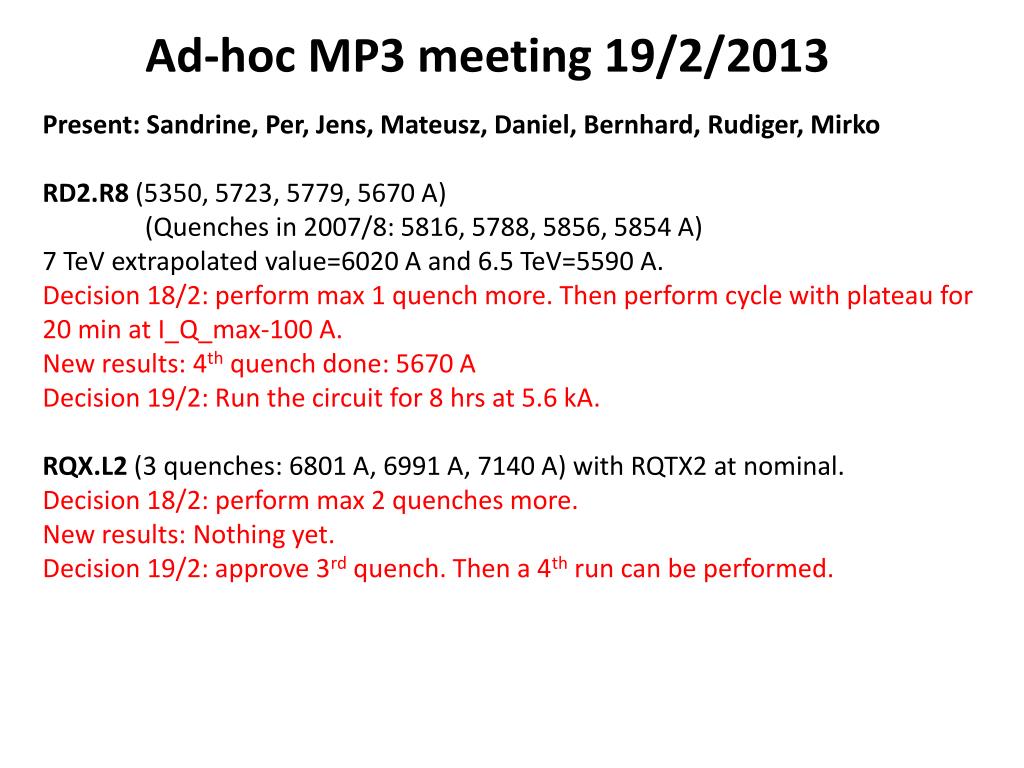 Ad-hoc MP3 meeting 19/2/2013

Present: Sandrine, Per, Jens, Mateusz, Daniel, Bernhard, Rudiger, Mirko

RD2.R8 (5350, 5723, 5779, 5670 A)
(Quenches in 2007/8: 5816, 5788, 5856, 5854 A)
7 TeV extrapolated value=6020 A and 6.5 TeV=5590 A.
Decision 18/2: perform max 1 quench more. Then perform cycle with plateau for 20 min at I_Q_max-100 A.
New results: 4$^{th}$ quench done: 5670 A
Decision 19/2: Run the circuit for 8 hrs at 5.6 kA.

RQX.L2 (3 quenches: 6801 A, 6991 A, 7140 A) with RQTX2 at nominal.
Decision 18/2: perform max 2 quenches more.
New results: Nothing yet.
Decision 19/2: approve 3$^{rd}$ quench. Then a 4$^{th}$ run can be performed.